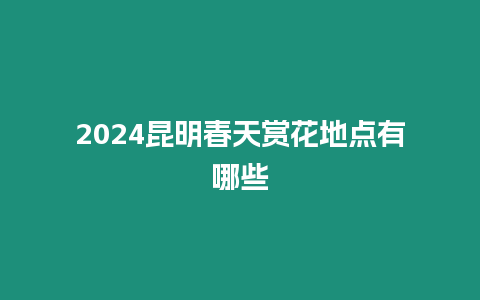 2024昆明春天赏花地点有哪些